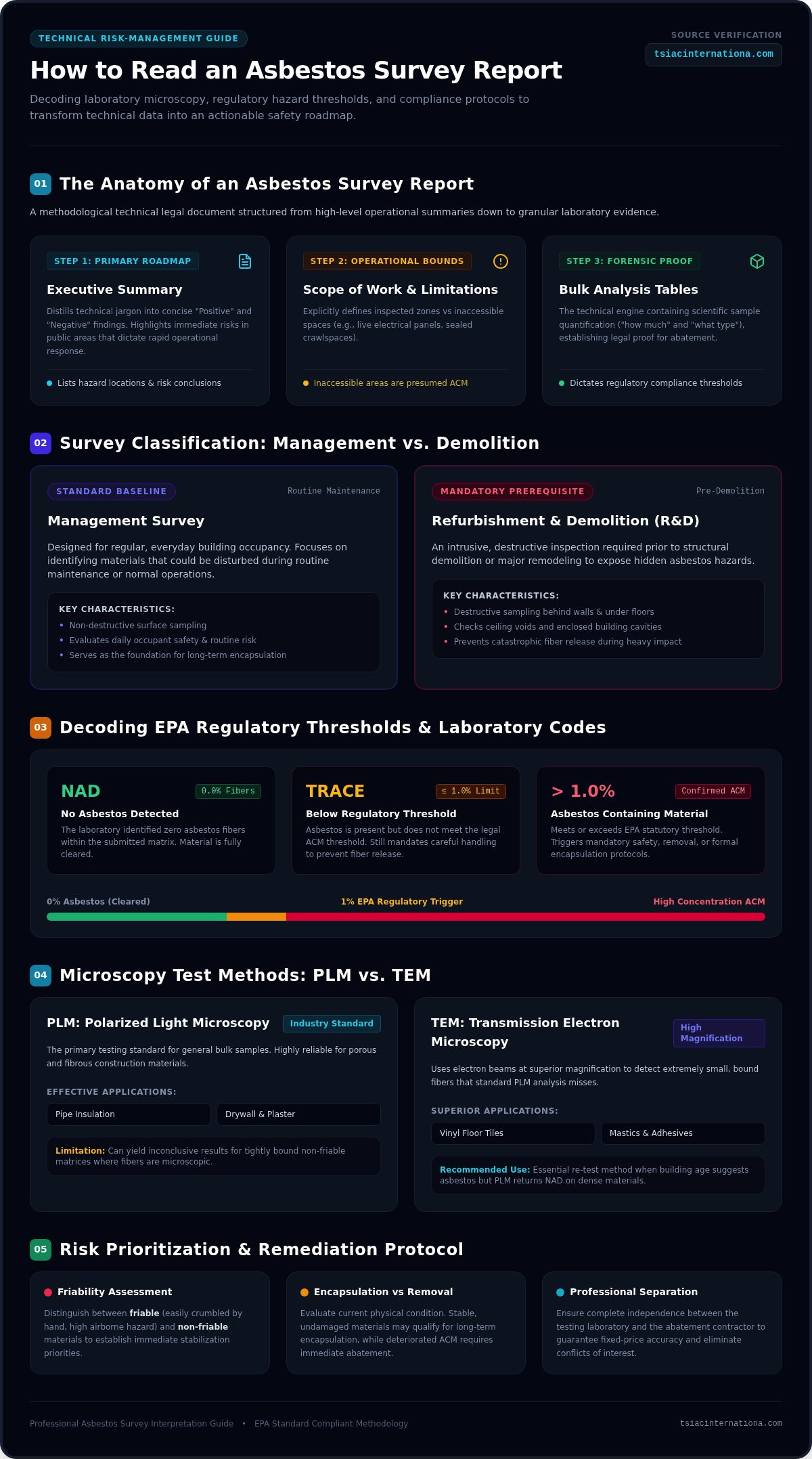 TECHNICAL RISK-MANAGEMENT GUIDE

SOURCE VERIFICATION
tsiacinternationa.com

How to Read an Asbestos Survey Report

Decoding laboratory microscopy, regulatory hazard thresholds, and compliance protocols to transform technical data into an actionable safety roadmap.

01 The Anatomy of an Asbestos Survey Report

A methodological technical legal document structured from high-level operational summaries down to granular laboratory evidence.

STEP 1: PRIMARY ROADMAP

Executive Summary

Distills technical jargon into concise "Positive" and "Negative" findings. Highlights immediate risks in public areas that dictate rapid operational response.

• Lists hazard locations & risk conclusions

STEP 2: OPERATIONAL BOUNDS

Scope of Work & Limitations

Explicitly defines inspected zones vs inaccessible spaces (e.g., live electrical panels, sealed crawlspaces).

• Inaccessible areas are presumed ACM

STEP 3: FORENSIC PROOF

Bulk Analysis Tables

The technical engine containing scientific sample quantification ("how much" and "what type"), establishing legal proof for abatement.

• Dictates regulatory compliance thresholds

02 Survey Classification: Management vs. Demolition

STANDARD BASELINE
Routine Maintenance

Management Survey

Designed for regular, everyday building occupancy. Focuses on identifying materials that could be disturbed during routine maintenance or normal operations.

KEY CHARACTERISTICS:
• Non-destructive surface sampling
• Evaluates daily occupant safety & routine risk
• Serves as the foundation for long-term encapsulation

MANDATORY PREREQUISITE
Pre-Demolition

Refurbishment & Demolition (R&D)

An intrusive, destructive inspection required prior to structural demolition or major remodeling to expose hidden asbestos hazards.

KEY CHARACTERISTICS:
• Destructive sampling behind walls & under floors
• Checks ceiling voids and enclosed building cavities
• Prevents catastrophic fiber release during heavy impact

03 Decoding EPA Regulatory Thresholds & Laboratory Codes

NAD
0.0% Fibers
No Asbestos Detected
The laboratory identified zero asbestos fibers within the submitted matrix. Material is fully cleared.

TRACE
≤ 1.0% Limit
Below Regulatory Threshold
Asbestos is present but does not meet the legal ACM threshold. Still mandates careful handling to prevent fiber release.

> 1.0%
Confirmed ACM
Asbestos Containing Material
Meets or exceeds EPA statutory threshold. Triggers mandatory safety, removal, or formal encapsulation protocols.

0% Asbestos (Cleared)
1% EPA Regulatory Trigger
High Concentration ACM

04 Microscopy Test Methods: PLM vs. TEM

PLM: Polarized Light Microscopy
Industry Standard

The primary testing standard for general bulk samples. Highly reliable for porous and fibrous construction materials.

EFFECTIVE APPLICATIONS:
Pipe Insulation
Drywall & Plaster

Limitation: Can yield inconclusive results for tightly bound non-friable matrices where fibers are microscopic.

TEM: Transmission Electron Microscopy
High Magnification

Uses electron beams at superior magnification to detect extremely small, bound fibers that standard PLM analysis misses.

SUPERIOR APPLICATIONS:
Vinyl Floor Tiles
Mastics & Adhesives

Recommended Use: Essential re-test method when building age suggests asbestos but PLM returns NAD on dense materials.

05 Risk Prioritization & Remediation Protocol

• Friability Assessment
Distinguish between friable (easily crumbled by hand, high airborne hazard) and non-friable materials to establish immediate stabilization priorities.

• Encapsulation vs Removal
Evaluate current physical condition. Stable, undamaged materials may qualify for long-term encapsulation, while deteriorated ACM requires immediate abatement.

• Professional Separation
Ensure complete independence between the testing laboratory and the abatement contractor to guarantee fixed-price accuracy and eliminate conflicts of interest.

Professional Asbestos Survey Interpretation Guide • EPA Standard Compliant Methodology
tsiacinternationa.com